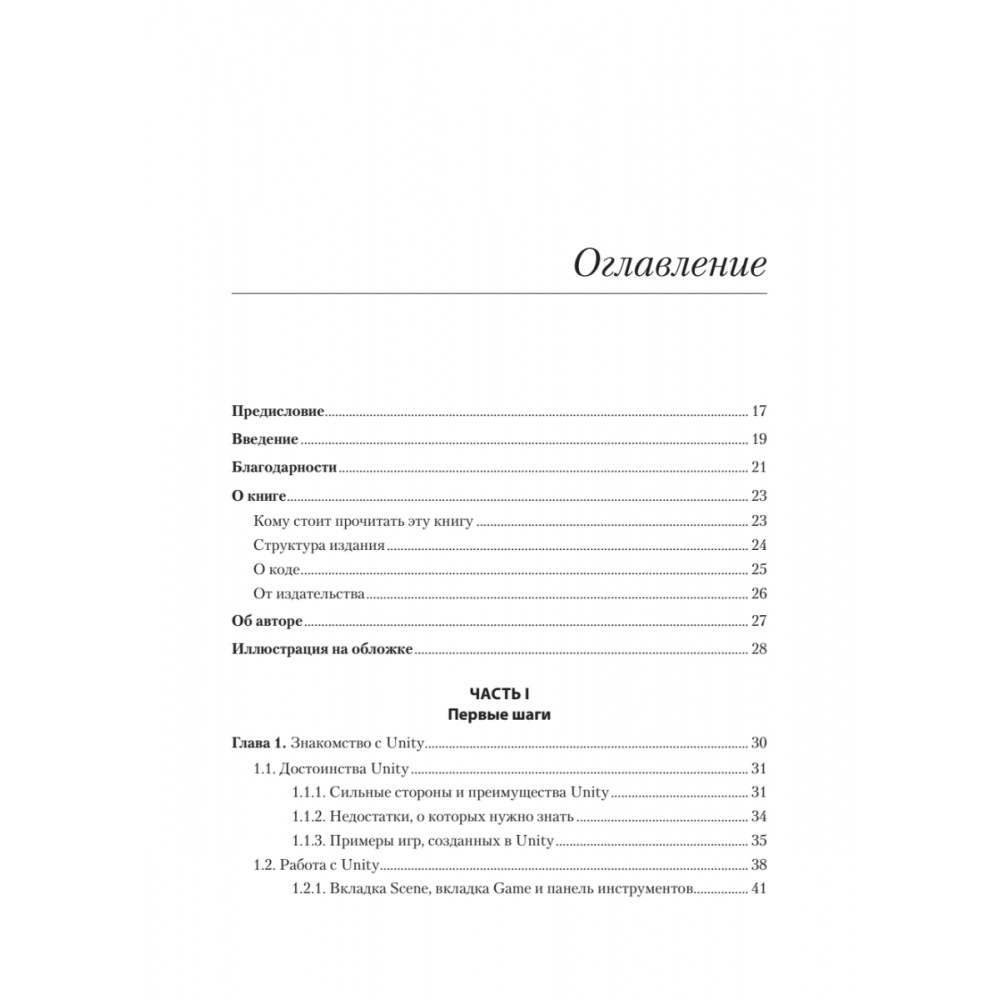 Оглавление

Предисловие 17

Введение 19

Благодарности 21

О книге 23

Кому стоит прочитать эту книгу 23

Структура издания 24

О коде 25

От издательства 26

Об авторе 27

Иллюстрация на обложке 28

ЧАСТЬ I
Первые шаги

Глава 1. Знакомство с Unity 30

1.1. Достоинства Unity 31

1.1.1. Сильные стороны и преимущества Unity 31

1.1.2. Недостатки, о которых нужно знать 34

1.1.3. Примеры игр, созданных в Unity 35

1.2. Работа с Unity 38

1.2.1. Вкладка Scene, вкладка Game и панель инструментов 41